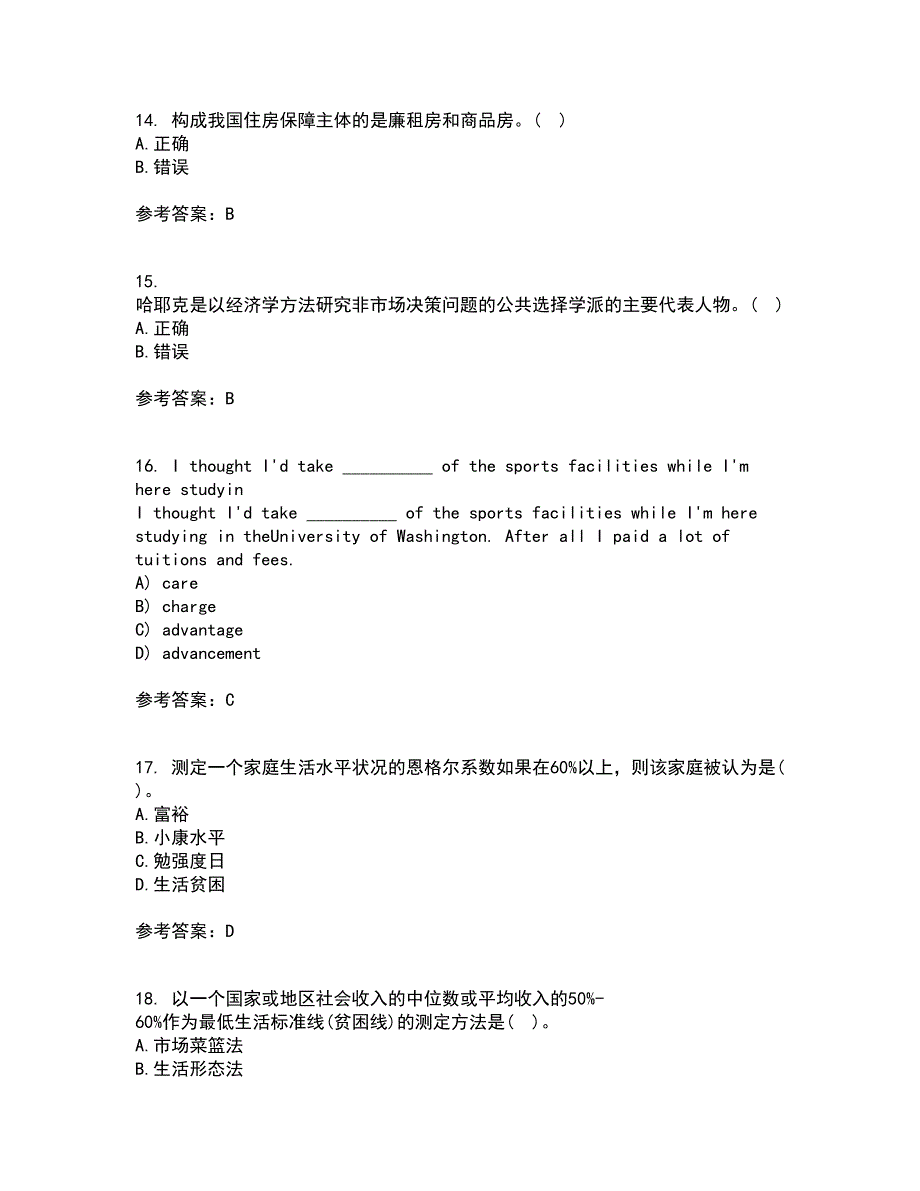 14. 构成我国住房保障主体的是廉租房和商品房。（ ）
A.正确
B.错误

参考答案：B

15.
哈耶克是以经济学方法研究非市场决策问题的公共选择学派的主要代表人物。（ ）
A.正确
B.错误

参考答案：B

16. I thought I'd take __________ of the sports facilities while I'm here studyin
I thought I'd take __________ of the sports facilities while I'm here studying in theUniversity of Washington. After all I paid a lot of tuitions and fees.
A) care
B) charge
C) advantage
D) advancement

参考答案：C

17. 测定一个家庭生活水平状况的恩格尔系数如果在60%以上，则该家庭被认为是( )。
A.富裕
B.小康水平
C.勉强度日
D.生活贫困

参考答案：D

18. 以一个国家或地区社会收入的中位数或平均收入的50%-60%作为最低生活标准线(贫困线)的测定方法是( )。
A.市场菜篮法
B.生活形态法